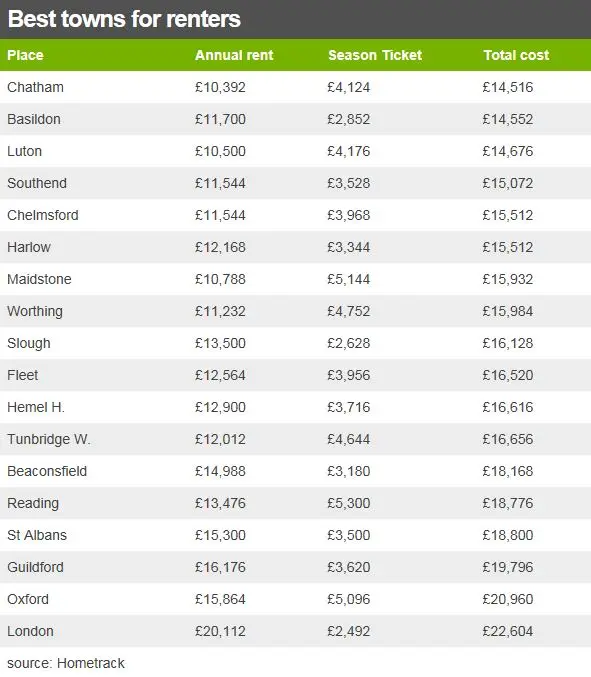 Best towns for renters

| Place | Annual rent | Season Ticket | Total cost |
|---|---|---|---|
| Chatham | £10,392 | £4,124 | £14,516 |
| Basildon | £11,700 | £2,852 | £14,552 |
| Luton | £10,500 | £4,176 | £14,676 |
| Southend | £11,544 | £3,528 | £15,072 |
| Chelmsford | £11,544 | £3,968 | £15,512 |
| Harlow | £12,168 | £3,344 | £15,512 |
| Maidstone | £10,788 | £5,144 | £15,932 |
| Worthing | £11,232 | £4,752 | £15,984 |
| Slough | £13,500 | £2,628 | £16,128 |
| Fleet | £12,564 | £3,956 | £16,520 |
| Hemel H. | £12,900 | £3,716 | £16,616 |
| Tunbridge W. | £12,012 | £4,644 | £16,656 |
| Beaconsfield | £14,988 | £3,180 | £18,168 |
| Reading | £13,476 | £5,300 | £18,776 |
| St Albans | £15,300 | £3,500 | £18,800 |
| Guildford | £16,176 | £3,620 | £19,796 |
| Oxford | £15,864 | £5,096 | £20,960 |
| London | £20,112 | £2,492 | £22,604 |

source: Hometrack